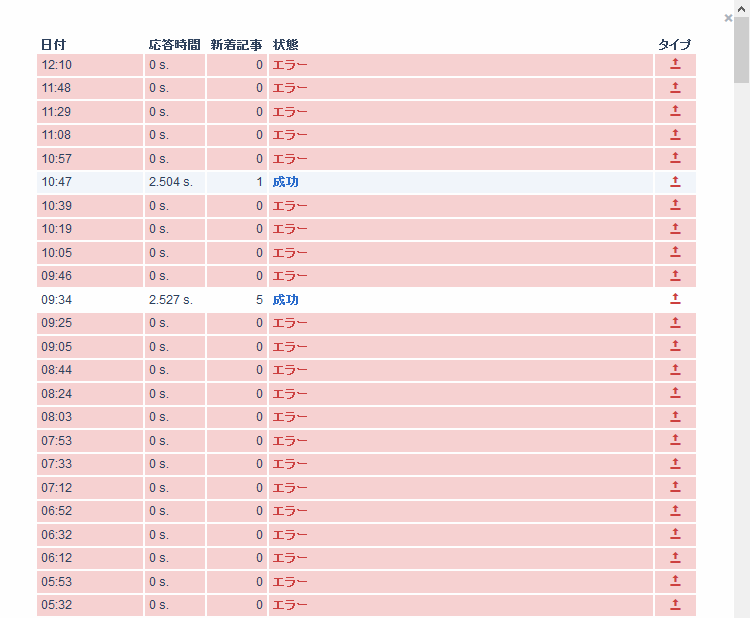 ×

| 日付 | 応答時間 | 新着記事 | 状態 | タイプ |
|---|---|---|---|---|
| 12:10 | 0 s. | 0 | エラー | |
| 11:48 | 0 s. | 0 | エラー | |
| 11:29 | 0 s. | 0 | エラー | |
| 11:08 | 0 s. | 0 | エラー | |
| 10:57 | 0 s. | 0 | エラー | |
| 10:47 | 2.504 s. | 1 | 成功 | |
| 10:39 | 0 s. | 0 | エラー | |
| 10:19 | 0 s. | 0 | エラー | |
| 10:05 | 0 s. | 0 | エラー | |
| 09:46 | 0 s. | 0 | エラー | |
| 09:34 | 2.527 s. | 5 | 成功 | |
| 09:25 | 0 s. | 0 | エラー | |
| 09:05 | 0 s. | 0 | エラー | |
| 08:44 | 0 s. | 0 | エラー | |
| 08:24 | 0 s. | 0 | エラー | |
| 08:03 | 0 s. | 0 | エラー | |
| 07:53 | 0 s. | 0 | エラー | |
| 07:33 | 0 s. | 0 | エラー | |
| 07:12 | 0 s. | 0 | エラー | |
| 06:52 | 0 s. | 0 | エラー | |
| 06:32 | 0 s. | 0 | エラー | |
| 06:12 | 0 s. | 0 | エラー | |
| 05:53 | 0 s. | 0 | エラー | |
| 05:32 | 0 s. | 0 | エラー | |